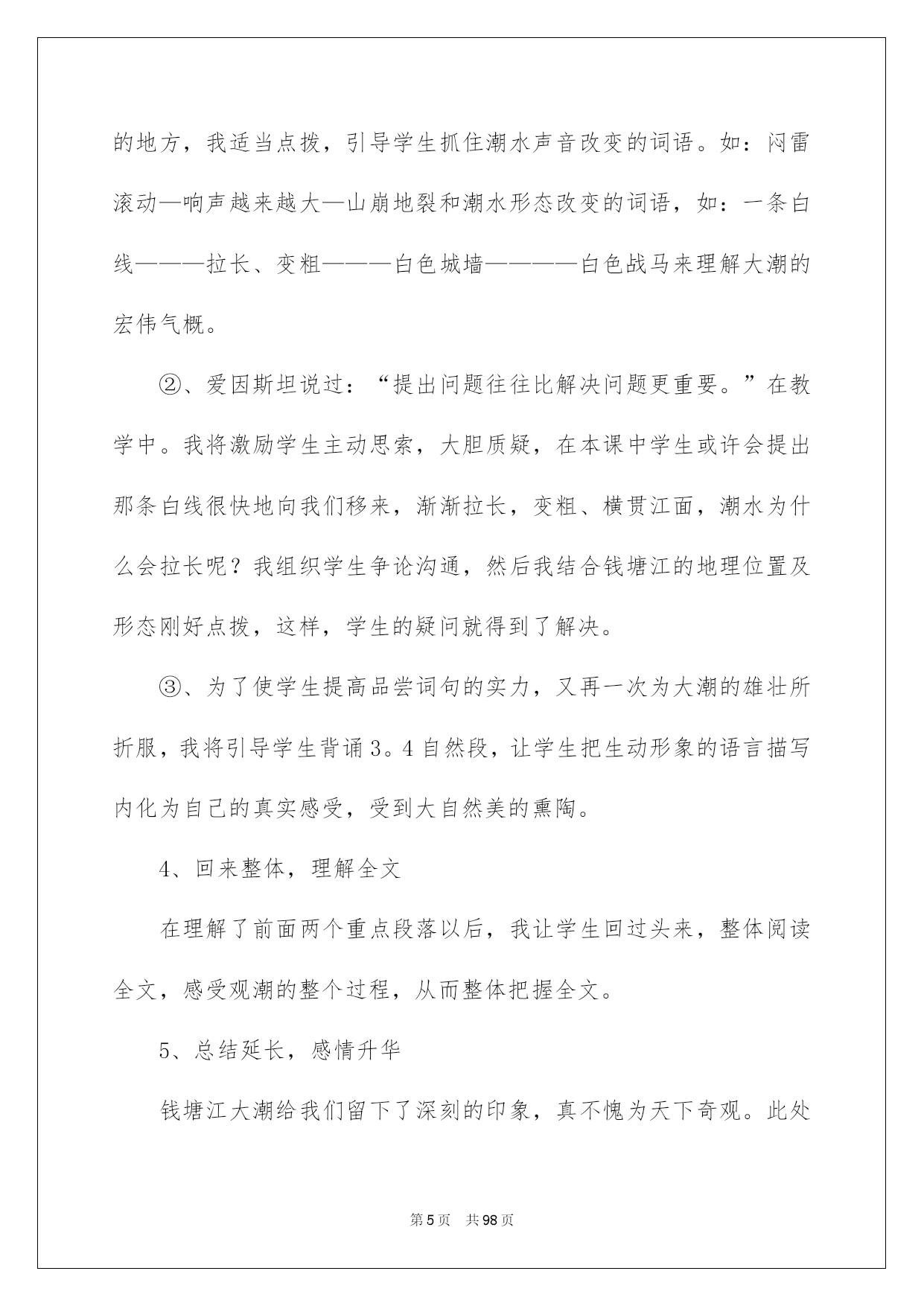 的地方，我适当点拨，引导学生抓住潮水声音改变的词语。如：闷雷滚动—响声越来越大—山崩地裂和潮水形态改变的词语，如：一条白线———拉长、变粗———白色城墙————白色战马来理解大潮的宏伟气概。

②、爱因斯坦说过：“提出问题往往比解决问题更重要。”在教学中。我将激励学生主动思索，大胆质疑，在本课中学生或许会提出那条白线很快地向我们移来，渐渐拉长，变粗、横贯江面，潮水为什么会拉长呢？我组织学生争论沟通，然后我结合钱塘江的地理位置及形态刚好点拨，这样，学生的疑问就得到了解决。

③、为了使学生提高品尝词句的实力，又再一次为大潮的雄壮所折服，我将引导学生背诵3。4自然段，让学生把生动形象的语言描写内化为自己的真实感受，受到大自然美的熏陶。

4、回来整体，理解全文

在理解了前面两个重点段落以后，我让学生回过头来，整体阅读全文，感受观潮的整个过程，从而整体把握全文。

5、总结延长，感情升华

钱塘江大潮给我们留下了深刻的印象，真不愧为天下奇观。此处

第5页　共98页